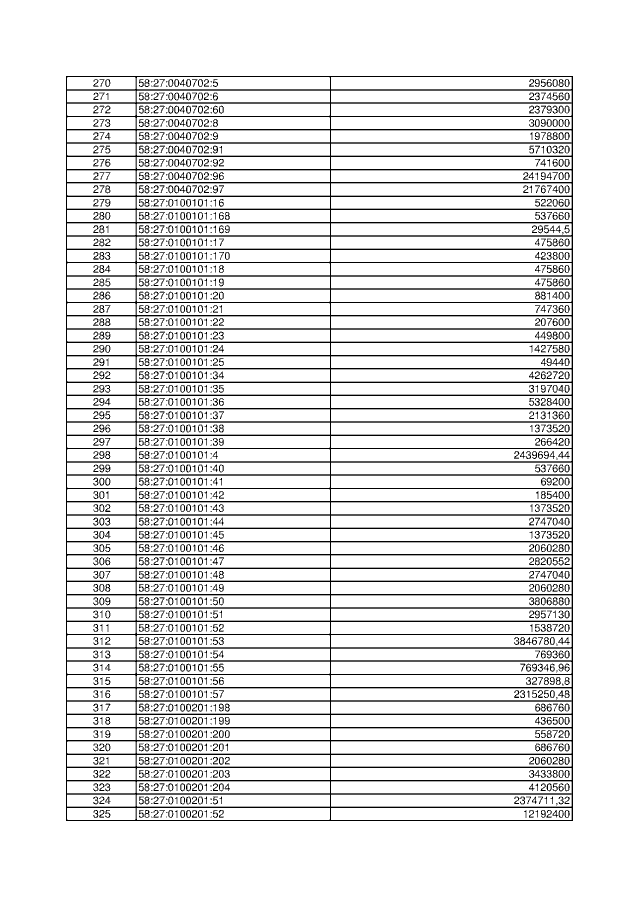 | 270 | 58:27:0040702:5 | 2956080 |
|---|---|---|
| 271 | 58:27:0040702:6 | 2374560 |
| 272 | 58:27:0040702:60 | 2379300 |
| 273 | 58:27:0040702:8 | 3090000 |
| 274 | 58:27:0040702:9 | 1978800 |
| 275 | 58:27:0040702:91 | 5710320 |
| 276 | 58:27:0040702:92 | 741600 |
| 277 | 58:27:0040702:96 | 24194700 |
| 278 | 58:27:0040702:97 | 21767400 |
| 279 | 58:27:0100101:16 | 522060 |
| 280 | 58:27:0100101:168 | 537660 |
| 281 | 58:27:0100101:169 | 29544,5 |
| 282 | 58:27:0100101:17 | 475860 |
| 283 | 58:27:0100101:170 | 423800 |
| 284 | 58:27:0100101:18 | 475860 |
| 285 | 58:27:0100101:19 | 475860 |
| 286 | 58:27:0100101:20 | 881400 |
| 287 | 58:27:0100101:21 | 747360 |
| 288 | 58:27:0100101:22 | 207600 |
| 289 | 58:27:0100101:23 | 449800 |
| 290 | 58:27:0100101:24 | 1427580 |
| 291 | 58:27:0100101:25 | 49440 |
| 292 | 58:27:0100101:34 | 4262720 |
| 293 | 58:27:0100101:35 | 3197040 |
| 294 | 58:27:0100101:36 | 5328400 |
| 295 | 58:27:0100101:37 | 2131360 |
| 296 | 58:27:0100101:38 | 1373520 |
| 297 | 58:27:0100101:39 | 266420 |
| 298 | 58:27:0100101:4 | 2439694,44 |
| 299 | 58:27:0100101:40 | 537660 |
| 300 | 58:27:0100101:41 | 69200 |
| 301 | 58:27:0100101:42 | 185400 |
| 302 | 58:27:0100101:43 | 1373520 |
| 303 | 58:27:0100101:44 | 2747040 |
| 304 | 58:27:0100101:45 | 1373520 |
| 305 | 58:27:0100101:46 | 2060280 |
| 306 | 58:27:0100101:47 | 2820552 |
| 307 | 58:27:0100101:48 | 2747040 |
| 308 | 58:27:0100101:49 | 2060280 |
| 309 | 58:27:0100101:50 | 3806880 |
| 310 | 58:27:0100101:51 | 2957130 |
| 311 | 58:27:0100101:52 | 1538720 |
| 312 | 58:27:0100101:53 | 3846780,44 |
| 313 | 58:27:0100101:54 | 769360 |
| 314 | 58:27:0100101:55 | 769346,96 |
| 315 | 58:27:0100101:56 | 327898,8 |
| 316 | 58:27:0100101:57 | 2315250,48 |
| 317 | 58:27:0100201:198 | 686760 |
| 318 | 58:27:0100201:199 | 436500 |
| 319 | 58:27:0100201:200 | 558720 |
| 320 | 58:27:0100201:201 | 686760 |
| 321 | 58:27:0100201:202 | 2060280 |
| 322 | 58:27:0100201:203 | 3433800 |
| 323 | 58:27:0100201:204 | 4120560 |
| 324 | 58:27:0100201:51 | 2374711,32 |
| 325 | 58:27:0100201:52 | 12192400 |